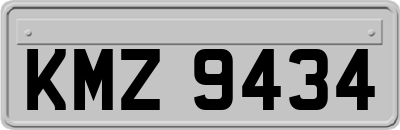 KMZ 9434